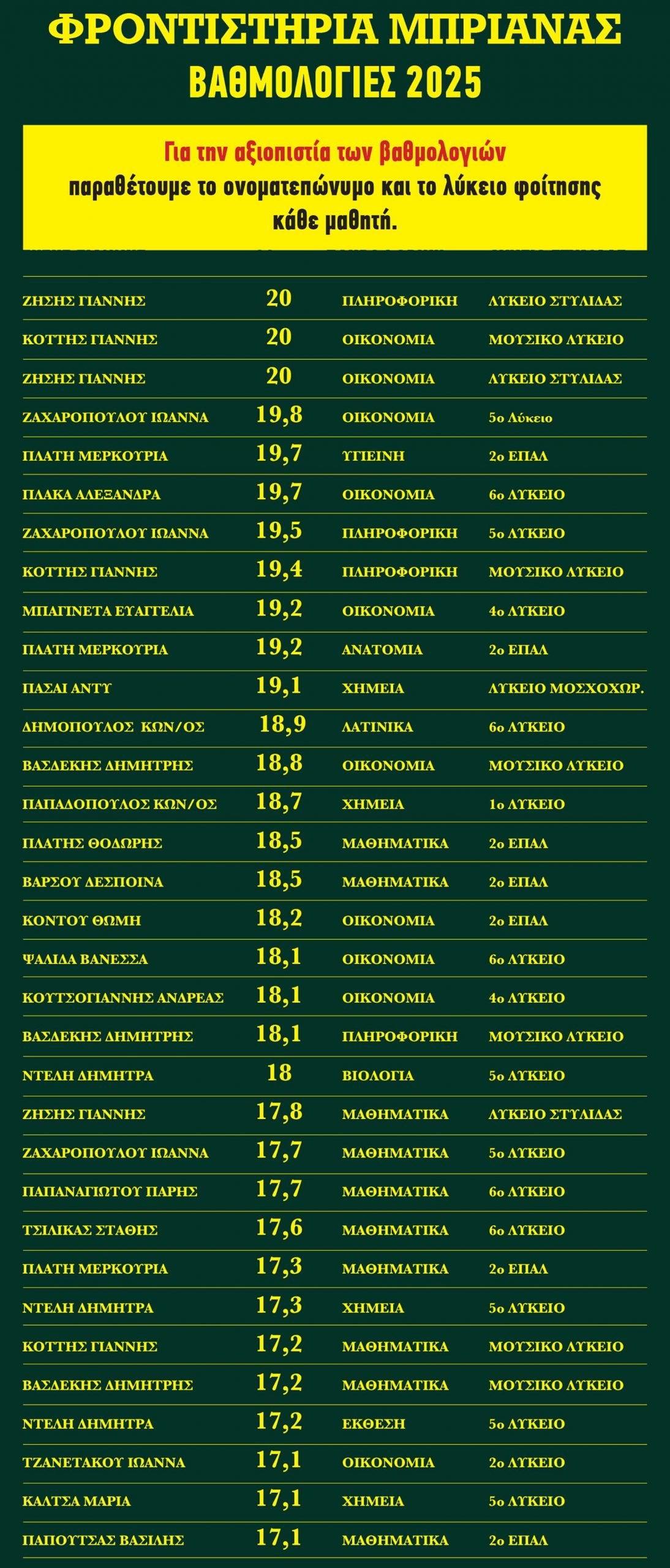 ΦΡΟΝΤΙΣΤΗΡΙΑ ΜΠΡΙΑΝΑΣ
ΒΑΘΜΟΛΟΓΙΕΣ 2025

Για την αξιοπιστία των βαθμολογιών
παραθέτουμε το ονοματεπώνυμο και το λύκειο φοίτησης κάθε μαθητή.

| | | | |
|---|---|---|---|
| ΖΗΣΗΣ ΓΙΑΝΝΗΣ | 20 | ΠΛΗΡΟΦΟΡΙΚΗ | ΛΥΚΕΙΟ ΣΤΥΛΙΔΑΣ |
| ΚΟΤΤΗΣ ΓΙΑΝΝΗΣ | 20 | ΟΙΚΟΝΟΜΙΑ | ΜΟΥΣΙΚΟ ΛΥΚΕΙΟ |
| ΖΗΣΗΣ ΓΙΑΝΝΗΣ | 20 | ΟΙΚΟΝΟΜΙΑ | ΛΥΚΕΙΟ ΣΤΥΛΙΔΑΣ |
| ΖΑΧΑΡΟΠΟΥΛΟΥ ΙΩΑΝΝΑ | 19,8 | ΟΙΚΟΝΟΜΙΑ | 5ο Λύκειο |
| ΠΛΑΤΗ ΜΕΡΚΟΥΡΙΑ | 19,7 | ΥΓΙΕΙΝΗ | 2ο ΕΠΑΛ |
| ΠΛΑΚΑ ΑΛΕΞΑΝΔΡΑ | 19,7 | ΟΙΚΟΝΟΜΙΑ | 6ο ΛΥΚΕΙΟ |
| ΖΑΧΑΡΟΠΟΥΛΟΥ ΙΩΑΝΝΑ | 19,5 | ΠΛΗΡΟΦΟΡΙΚΗ | 5ο ΛΥΚΕΙΟ |
| ΚΟΤΤΗΣ ΓΙΑΝΝΗΣ | 19,4 | ΠΛΗΡΟΦΟΡΙΚΗ | ΜΟΥΣΙΚΟ ΛΥΚΕΙΟ |
| ΜΠΑΓΙΝΕΤΑ ΕΥΑΓΓΕΛΙΑ | 19,2 | ΟΙΚΟΝΟΜΙΑ | 4ο ΛΥΚΕΙΟ |
| ΠΛΑΤΗ ΜΕΡΚΟΥΡΙΑ | 19,2 | ΑΝΑΤΟΜΙΑ | 2ο ΕΠΑΛ |
| ΠΑΣΑΙ ΑΝΤΥ | 19,1 | ΧΗΜΕΙΑ | ΛΥΚΕΙΟ ΜΟΣΧΟΧΩΡ. |
| ΔΗΜΟΠΟΥΛΟΣ ΚΩΝ/ΟΣ | 18,9 | ΛΑΤΙΝΙΚΑ | 6ο ΛΥΚΕΙΟ |
| ΒΑΣΔΕΚΗΣ ΔΗΜΗΤΡΗΣ | 18,8 | ΟΙΚΟΝΟΜΙΑ | ΜΟΥΣΙΚΟ ΛΥΚΕΙΟ |
| ΠΑΠΑΔΟΠΟΥΛΟΣ ΚΩΝ/ΟΣ | 18,7 | ΧΗΜΕΙΑ | 1ο ΛΥΚΕΙΟ |
| ΠΛΑΤΗΣ ΘΟΔΩΡΗΣ | 18,5 | ΜΑΘΗΜΑΤΙΚΑ | 2ο ΕΠΑΛ |
| ΒΑΡΣΟΥ ΔΕΣΠΟΙΝΑ | 18,5 | ΜΑΘΗΜΑΤΙΚΑ | 2ο ΕΠΑΛ |
| ΚΟΝΤΟΥ ΘΩΜΗ | 18,2 | ΟΙΚΟΝΟΜΙΑ | 2ο ΕΠΑΛ |
| ΨΑΛΙΔΑ ΒΑΝΕΣΣΑ | 18,1 | ΟΙΚΟΝΟΜΙΑ | 6ο ΛΥΚΕΙΟ |
| ΚΟΥΤΣΟΓΙΑΝΝΗΣ ΑΝΔΡΕΑΣ | 18,1 | ΟΙΚΟΝΟΜΙΑ | 4ο ΛΥΚΕΙΟ |
| ΒΑΣΔΕΚΗΣ ΔΗΜΗΤΡΗΣ | 18,1 | ΠΛΗΡΟΦΟΡΙΚΗ | ΜΟΥΣΙΚΟ ΛΥΚΕΙΟ |
| ΝΤΕΛΗ ΔΗΜΗΤΡΑ | 18 | ΒΙΟΛΟΓΙΑ | 5ο ΛΥΚΕΙΟ |
| ΖΗΣΗΣ ΓΙΑΝΝΗΣ | 17,8 | ΜΑΘΗΜΑΤΙΚΑ | ΛΥΚΕΙΟ ΣΤΥΛΙΔΑΣ |
| ΖΑΧΑΡΟΠΟΥΛΟΥ ΙΩΑΝΝΑ | 17,7 | ΜΑΘΗΜΑΤΙΚΑ | 5ο ΛΥΚΕΙΟ |
| ΠΑΠΑΝΑΓΙΩΤΟΥ ΠΑΡΗΣ | 17,7 | ΜΑΘΗΜΑΤΙΚΑ | 6ο ΛΥΚΕΙΟ |
| ΤΣΙΛΙΚΑΣ ΣΤΑΘΗΣ | 17,6 | ΜΑΘΗΜΑΤΙΚΑ | 6ο ΛΥΚΕΙΟ |
| ΠΛΑΤΗ ΜΕΡΚΟΥΡΙΑ | 17,3 | ΜΑΘΗΜΑΤΙΚΑ | 2ο ΕΠΑΛ |
| ΝΤΕΛΗ ΔΗΜΗΤΡΑ | 17,3 | ΧΗΜΕΙΑ | 5ο ΛΥΚΕΙΟ |
| ΚΟΤΤΗΣ ΓΙΑΝΝΗΣ | 17,2 | ΜΑΘΗΜΑΤΙΚΑ | ΜΟΥΣΙΚΟ ΛΥΚΕΙΟ |
| ΒΑΣΔΕΚΗΣ ΔΗΜΗΤΡΗΣ | 17,2 | ΜΑΘΗΜΑΤΙΚΑ | ΜΟΥΣΙΚΟ ΛΥΚΕΙΟ |
| ΝΤΕΛΗ ΔΗΜΗΤΡΑ | 17,2 | ΕΚΘΕΣΗ | 5ο ΛΥΚΕΙΟ |
| ΤΖΑΝΕΤΑΚΟΥ ΙΩΑΝΝΑ | 17,1 | ΟΙΚΟΝΟΜΙΑ | 2ο ΛΥΚΕΙΟ |
| ΚΑΛΤΣΑ ΜΑΡΙΑ | 17,1 | ΧΗΜΕΙΑ | 5ο ΛΥΚΕΙΟ |
| ΠΑΠΟΥΤΣΑΣ ΒΑΣΙΛΗΣ | 17,1 | ΜΑΘΗΜΑΤΙΚΑ | 2ο ΕΠΑΛ |